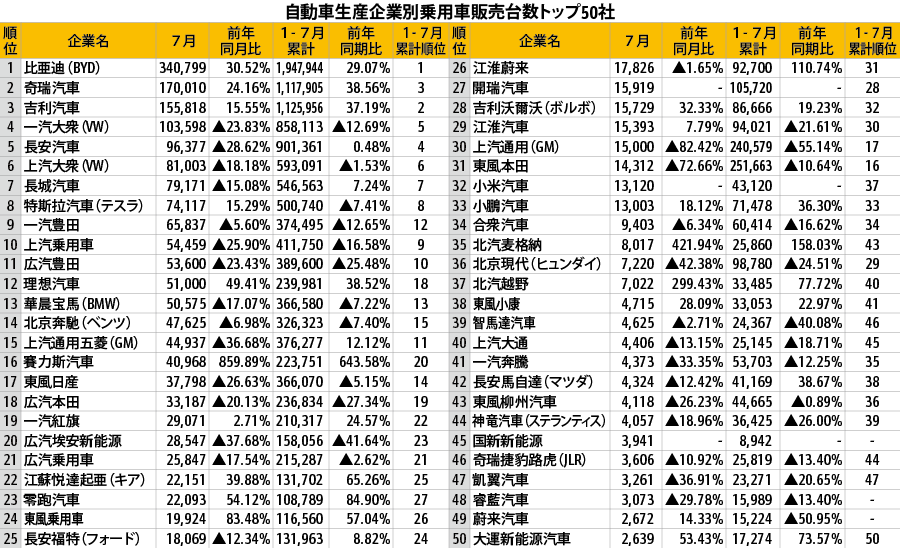 自動車生産企業別乗用車販売台数トップ50社

| 順位 | 企業名 | 7月 | 前年同月比 | 1-7月累計 | 前年同期比 | 1-7月累計順位 |
|---|---|---|---|---|---|---|
| 1 | 比亜迪(BYD) | 340,799 | 30.52% | 1,947,944 | 29.07% | 1 |
| 2 | 奇瑞汽車 | 170,010 | 24.16% | 1,117,905 | 38.56% | 3 |
| 3 | 吉利汽車 | 155,818 | 15.55% | 1,125,956 | 37.19% | 2 |
| 4 | 一汽大衆(VW) | 103,598 | ▲23.83% | 858,113 | ▲12.69% | 5 |
| 5 | 長安汽車 | 96,377 | ▲28.62% | 901,361 | 0.48% | 4 |
| 6 | 上汽大衆(VW) | 81,003 | ▲18.18% | 593,091 | ▲1.53% | 6 |
| 7 | 長城汽車 | 79,171 | ▲15.08% | 546,563 | 7.24% | 7 |
| 8 | 特斯拉汽車(テスラ) | 74,117 | 15.29% | 500,740 | ▲7.41% | 8 |
| 9 | 一汽豊田 | 65,837 | ▲5.60% | 374,495 | ▲12.65% | 12 |
| 10 | 上汽乗用車 | 54,459 | ▲25.90% | 411,750 | ▲16.58% | 9 |
| 11 | 広汽豊田 | 53,600 | ▲23.43% | 389,600 | ▲25.48% | 10 |
| 12 | 理想汽車 | 51,000 | 49.41% | 239,981 | 38.52% | 18 |
| 13 | 華晨宝馬(BMW) | 50,575 | ▲17.07% | 366,580 | ▲7.22% | 13 |
| 14 | 北京奔馳(ベンツ) | 47,625 | ▲6.98% | 326,323 | ▲7.40% | 15 |
| 15 | 上汽通用五菱(GM) | 44,937 | ▲36.68% | 376,277 | 12.12% | 11 |
| 16 | 賽力斯汽車 | 40,968 | 859.89% | 223,751 | 643.58% | 20 |
| 17 | 東風日産 | 37,798 | ▲26.63% | 366,070 | ▲5.15% | 14 |
| 18 | 広汽本田 | 33,187 | ▲20.13% | 236,834 | ▲27.34% | 19 |
| 19 | 一汽紅旗 | 29,071 | 2.71% | 210,317 | 24.57% | 22 |
| 20 | 広汽埃安新能源 | 28,547 | ▲37.68% | 158,056 | ▲41.64% | 23 |
| 21 | 広汽乗用車 | 25,847 | ▲17.54% | 215,287 | ▲2.62% | 21 |
| 22 | 江蘇悦達起亜(キア) | 22,151 | 39.88% | 131,702 | 65.26% | 25 |
| 23 | 零跑汽車 | 22,093 | 54.12% | 108,789 | 84.90% | 27 |
| 24 | 東風乗用車 | 19,924 | 83.48% | 116,560 | 57.04% | 26 |
| 25 | 長安福特(フォード) | 18,069 | ▲12.34% | 131,963 | 8.82% | 24 |

| 順位 | 企業名 | 7月 | 前年同月比 | 1-7月累計 | 前年同期比 | 1-7月累計順位 |
|---|---|---|---|---|---|---|
| 26 | 江淮蔚来 | 17,826 | ▲1.65% | 92,700 | 110.74% | 31 |
| 27 | 開瑞汽車 | 15,919 | - | 105,720 | - | 28 |
| 28 | 吉利沃爾沃(ボルボ) | 15,729 | 32.33% | 86,666 | 19.23% | 32 |
| 29 | 江淮汽車 | 15,393 | 7.79% | 94,021 | ▲21.61% | 30 |
| 30 | 上汽通用(GM) | 15,000 | ▲82.42% | 240,579 | ▲55.14% | 17 |
| 31 | 東風本田 | 14,312 | ▲72.66% | 251,663 | ▲10.64% | 16 |
| 32 | 小米汽車 | 13,120 | - | 43,120 | - | 37 |
| 33 | 小鵬汽車 | 13,003 | 18.12% | 71,478 | 36.30% | 33 |
| 34 | 合衆汽車 | 9,403 | ▲6.34% | 60,414 | ▲16.62% | 34 |
| 35 | 北汽麦格納 | 8,017 | 421.94% | 25,860 | 158.03% | 43 |
| 36 | 北京現代(ヒュンダイ) | 7,220 | ▲42.38% | 98,780 | ▲24.51% | 29 |
| 37 | 北汽越野 | 7,022 | 299.43% | 33,485 | 77.72% | 40 |
| 38 | 東風小康 | 4,715 | 28.09% | 33,053 | 22.97% | 41 |
| 39 | 智馬達汽車 | 4,625 | ▲2.71% | 24,367 | ▲40.08% | 46 |
| 40 | 上汽大通 | 4,406 | ▲13.15% | 25,145 | ▲18.71% | 45 |
| 41 | 一汽奔騰 | 4,373 | ▲33.35% | 53,703 | ▲12.25% | 35 |
| 42 | 長安馬自達(マツダ) | 4,324 | ▲12.42% | 41,169 | 38.67% | 38 |
| 43 | 東風柳州汽車 | 4,118 | ▲26.23% | 44,665 | ▲0.89% | 36 |
| 44 | 神竜汽車(ステランティス) | 4,057 | ▲18.96% | 36,425 | ▲26.00% | 39 |
| 45 | 国新新能源 | 3,941 | - | 8,942 | - | - |
| 46 | 奇瑞捷豹路虎(JLR) | 3,606 | ▲10.92% | 25,819 | ▲13.40% | 44 |
| 47 | 凱翼汽車 | 3,261 | ▲36.91% | 23,271 | ▲20.65% | 47 |
| 48 | 睿藍汽車 | 3,073 | ▲29.78% | 15,989 | ▲13.40% | - |
| 49 | 蔚来汽車 | 2,672 | 14.33% | 15,224 | ▲50.95% | - |
| 50 | 大運新能源汽車 | 2,639 | 53.43% | 17,274 | 73.57% | 50 |